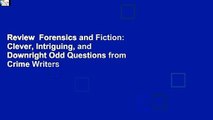 Review  Forensics and Fiction: Clever, Intriguing, and Downright Odd Questions from Crime Writers